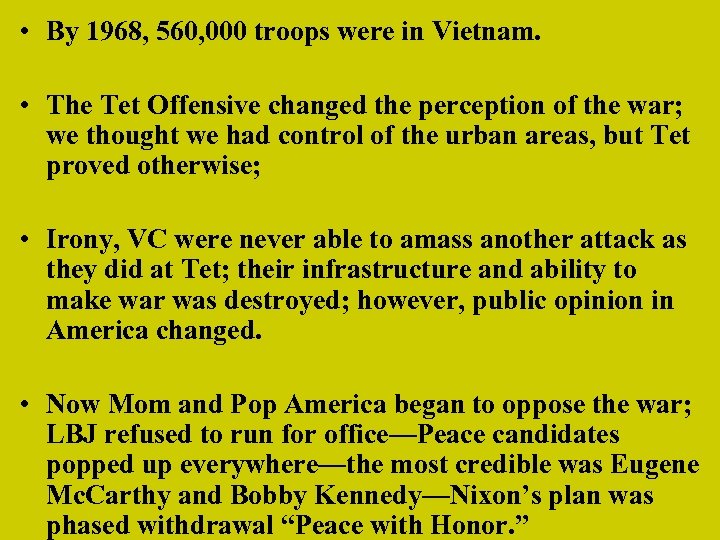 • By 1968, 560,000 troops were in Vietnam.

• The Tet Offensive changed the perception of the war; we thought we had control of the urban areas, but Tet proved otherwise;

• Irony, VC were never able to amass another attack as they did at Tet; their infrastructure and ability to make war was destroyed; however, public opinion in America changed.

• Now Mom and Pop America began to oppose the war; LBJ refused to run for office—Peace candidates popped up everywhere—the most credible was Eugene McCarthy and Bobby Kennedy—Nixon’s plan was phased withdrawal “Peace with Honor.”